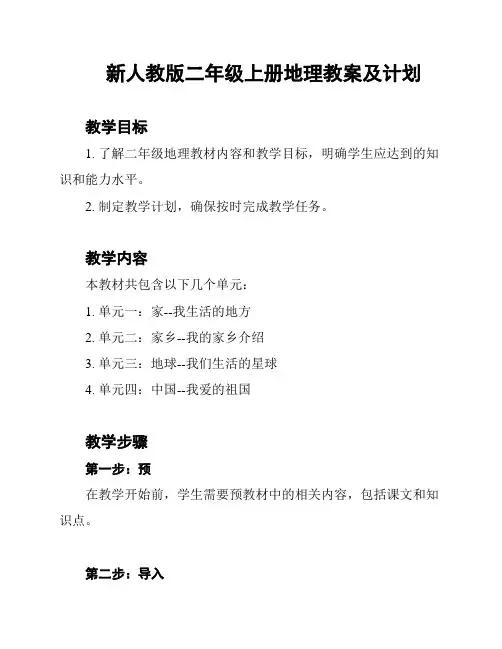 新人教版二年级上册地理教案及计划

教学目标

1. 了解二年级地理教材内容和教学目标，明确学生应达到的知识和能力水平。

2. 制定教学计划，确保按时完成教学任务。

教学内容

本教材共包含以下几个单元：

1. 单元一：家--我生活的地方

2. 单元二：家乡--我的家乡介绍

3. 单元三：地球--我们生活的星球

4. 单元四：中国--我爱的祖国

教学步骤

第一步：预

在教学开始前，学生需要预教材中的相关内容，包括课文和知识点。

第二步：导入